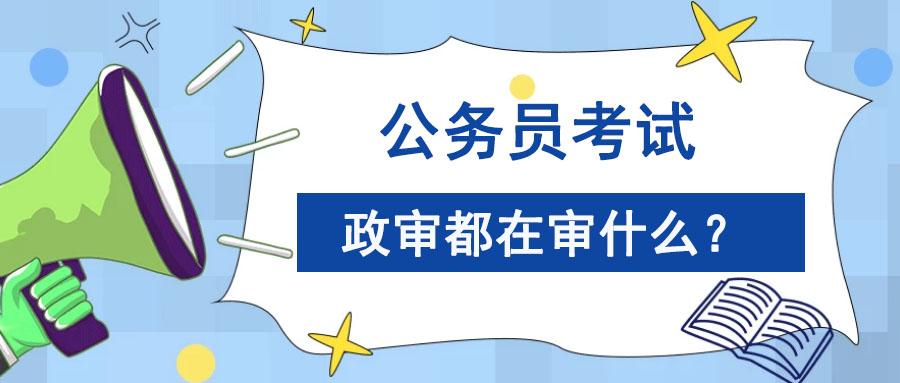 公务员考试

政审都在审什么？